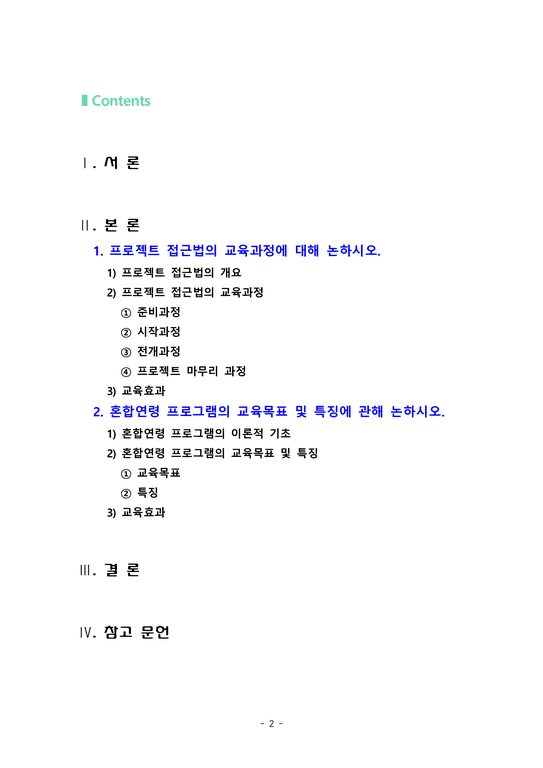 Contents

Ⅰ. 서 론

Ⅱ. 본 론

1. 프로젝트 접근법의 교육과정에 대해 논하시오.

1) 프로젝트 접근법의 개요

2) 프로젝트 접근법의 교육과정

① 준비과정

② 시작과정

③ 전개과정

④ 프로젝트 마무리 과정

3) 교육효과

2. 혼합연령 프로그램의 교육목표 및 특징에 관해 논하시오.

1) 혼합연령 프로그램의 이론적 기초

2) 혼합연령 프로그램의 교육목표 및 특징

① 교육목표

② 특징

3) 교육효과

Ⅲ. 결 론

Ⅳ. 참고 문헌

- 2 -